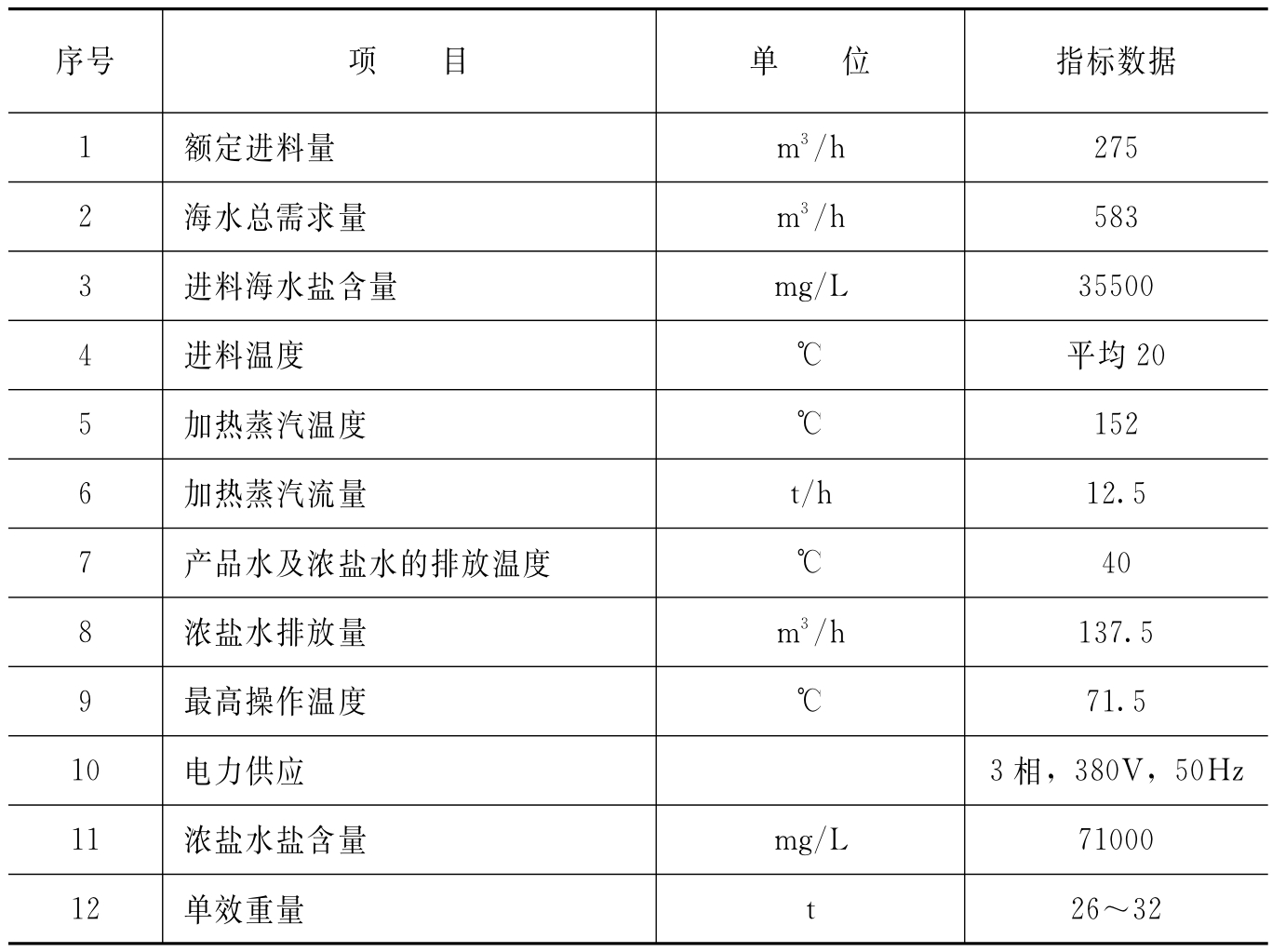 | 序号 | 项　　目 | 单　　位 | 指标数据 |
|---|---|---|---|
| 1 | 额定进料量 | $m^3/h$ | 275 |
| 2 | 海水总需求量 | $m^3/h$ | 583 |
| 3 | 进料海水盐含量 | mg/L | 35500 |
| 4 | 进料温度 | ℃ | 平均 20 |
| 5 | 加热蒸汽温度 | ℃ | 152 |
| 6 | 加热蒸汽流量 | t/h | 12.5 |
| 7 | 产品水及浓盐水的排放温度 | ℃ | 40 |
| 8 | 浓盐水排放量 | $m^3/h$ | 137.5 |
| 9 | 最高操作温度 | ℃ | 71.5 |
| 10 | 电力供应 |  | 3 相，380V，50Hz |
| 11 | 浓盐水盐含量 | mg/L | 71000 |
| 12 | 单效重量 | t | 26～32 |